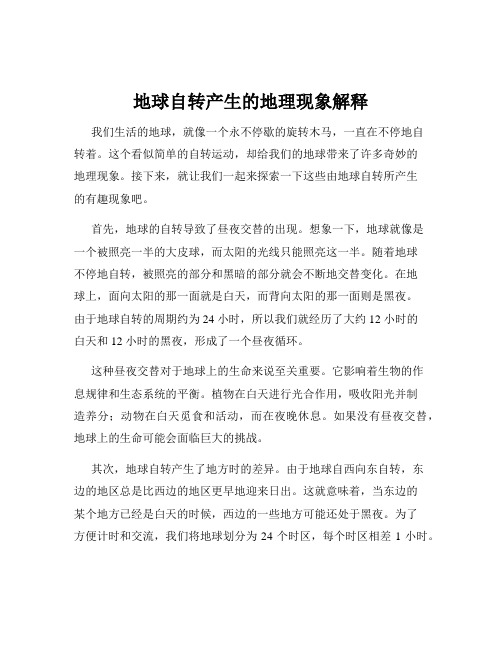 地球自转产生的地理现象解释

我们生活的地球，就像一个永不停歇的旋转木马，一直在不停地自转着。这个看似简单的自转运动，却给我们的地球带来了许多奇妙的地理现象。接下来，就让我们一起来探索一下这些由地球自转所产生的有趣现象吧。

首先，地球的自转导致了昼夜交替的出现。想象一下，地球就像是一个被照亮一半的大皮球，而太阳的光线只能照亮这一半。随着地球不停地自转，被照亮的部分和黑暗的部分就会不断地交替变化。在地球上，面向太阳的那一面就是白天，而背向太阳的那一面则是黑夜。由于地球自转的周期约为 24 小时，所以我们就经历了大约 12 小时的白天和 12 小时的黑夜，形成了一个昼夜循环。

这种昼夜交替对于地球上的生命来说至关重要。它影响着生物的作息规律和生态系统的平衡。植物在白天进行光合作用，吸收阳光并制造养分；动物在白天觅食和活动，而在夜晚休息。如果没有昼夜交替，地球上的生命可能会面临巨大的挑战。

其次，地球自转产生了地方时的差异。由于地球自西向东自转，东边的地区总是比西边的地区更早地迎来日出。这就意味着，当东边的某个地方已经是白天的时候，西边的一些地方可能还处于黑夜。为了方便计时和交流，我们将地球划分为 24 个时区，每个时区相差 1 小时。